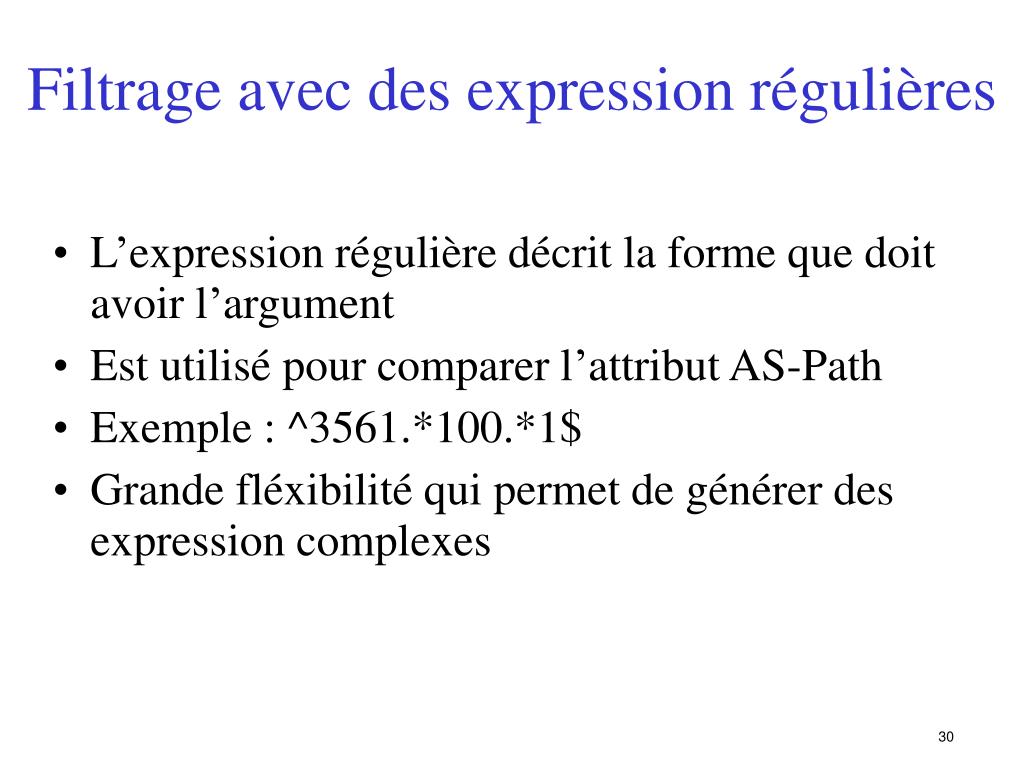 Filtrage avec des expression régulières

• L’expression régulière décrit la forme que doit avoir l’argument
• Est utilisé pour comparer l’attribut AS-Path
• Exemple : ^3561.*100.*1$
• Grande fléxibilité qui permet de générer des expression complexes

30